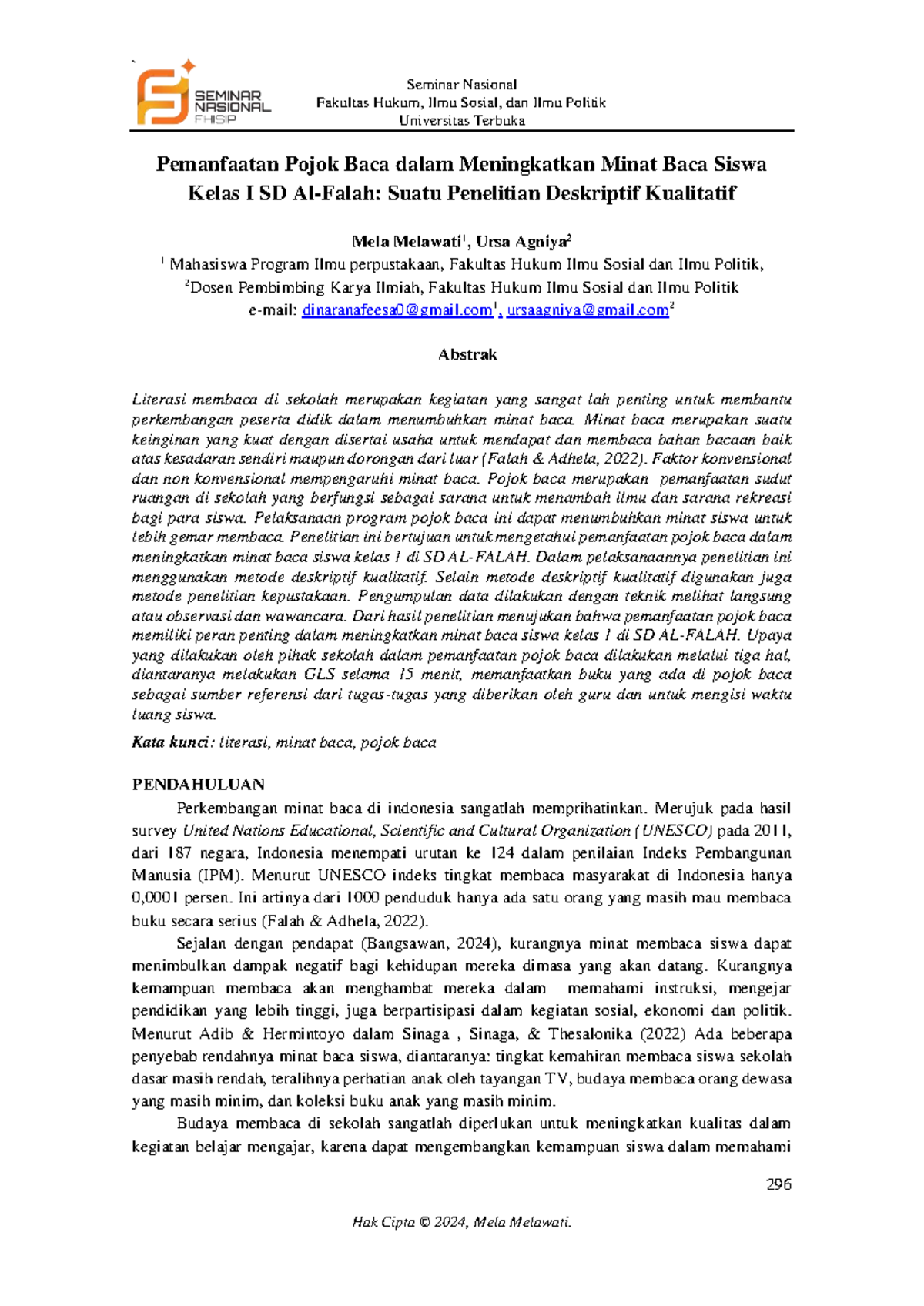 SEMINAR NASIONAL FHISIP

Seminar Nasional
Fakultas Hukum, Ilmu Sosial, dan Ilmu Politik
Universitas Terbuka

Pemanfaatan Pojok Baca dalam Meningkatkan Minat Baca Siswa Kelas I SD Al-Falah: Suatu Penelitian Deskriptif Kualitatif

Mela Melawati$^1$, Ursa Agniya$^2$
$^1$ Mahasiswa Program Ilmu perpustakaan, Fakultas Hukum Ilmu Sosial dan Ilmu Politik,
$^2$Dosen Pembimbing Karya Ilmiah, Fakultas Hukum Ilmu Sosial dan Ilmu Politik
e-mail: dinaranafeesa0@gmail.com$^1$, ursaagniya@gmail.com$^2$

Abstrak

Literasi membaca di sekolah merupakan kegiatan yang sangat lah penting untuk membantu perkembangan peserta didik dalam menumbuhkan minat baca. Minat baca merupakan suatu keinginan yang kuat dengan disertai usaha untuk mendapat dan membaca bahan bacaan baik atas kesadaran sendiri maupun dorongan dari luar (Falah & Adhela, 2022). Faktor konvensional dan non konvensional mempengaruhi minat baca. Pojok baca merupakan pemanfaatan sudut ruangan di sekolah yang berfungsi sebagai sarana untuk menambah ilmu dan sarana rekreasi bagi para siswa. Pelaksanaan program pojok baca ini dapat menumbuhkan minat siswa untuk lebih gemar membaca. Penelitian ini bertujuan untuk mengetahui pemanfaatan pojok baca dalam meningkatkan minat baca siswa kelas 1 di SD AL-FALAH. Dalam pelaksanaannya penelitian ini menggunakan metode deskriptif kualitatif. Selain metode deskriptif kualitatif digunakan juga metode penelitian kepustakaan. Pengumpulan data dilakukan dengan teknik melihat langsung atau observasi dan wawancara. Dari hasil penelitian menujukan bahwa pemanfaatan pojok baca memiliki peran penting dalam meningkatkan minat baca siswa kelas 1 di SD AL-FALAH. Upaya yang dilakukan oleh pihak sekolah dalam pemanfaatan pojok baca dilakukan melalui tiga hal, diantaranya melakukan GLS selama 15 menit, memanfaatkan buku yang ada di pojok baca sebagai sumber referensi dari tugas-tugas yang diberikan oleh guru dan untuk mengisi waktu luang siswa.

Kata kunci: literasi, minat baca, pojok baca

PENDAHULUAN

Perkembangan minat baca di indonesia sangatlah memprihatinkan. Merujuk pada hasil survey United Nations Educational, Scientific and Cultural Organization (UNESCO) pada 2011, dari 187 negara, Indonesia menempati urutan ke 124 dalam penilaian Indeks Pembangunan Manusia (IPM). Menurut UNESCO indeks tingkat membaca masyarakat di Indonesia hanya 0,0001 persen. Ini artinya dari 1000 penduduk hanya ada satu orang yang masih mau membaca buku secara serius (Falah & Adhela, 2022).

Sejalan dengan pendapat (Bangsawan, 2024), kurangnya minat membaca siswa dapat menimbulkan dampak negatif bagi kehidupan mereka dimasa yang akan datang. Kurangnya kemampuan membaca akan menghambat mereka dalam memahami instruksi, mengejar pendidikan yang lebih tinggi, juga berpartisipasi dalam kegiatan sosial, ekonomi dan politik. Menurut Adib & Hermintoyo dalam Sinaga , Sinaga, & Thesalonika (2022) Ada beberapa penyebab rendahnya minat baca siswa, diantaranya: tingkat kemahiran membaca siswa sekolah dasar masih rendah, teralihnya perhatian anak oleh tayangan TV, budaya membaca orang dewasa yang masih minim, dan koleksi buku anak yang masih minim.

Budaya membaca di sekolah sangatlah diperlukan untuk meningkatkan kualitas dalam kegiatan belajar mengajar, karena dapat mengembangkan kemampuan siswa dalam memahami

296

Hak Cipta © 2024, Mela Melawati.